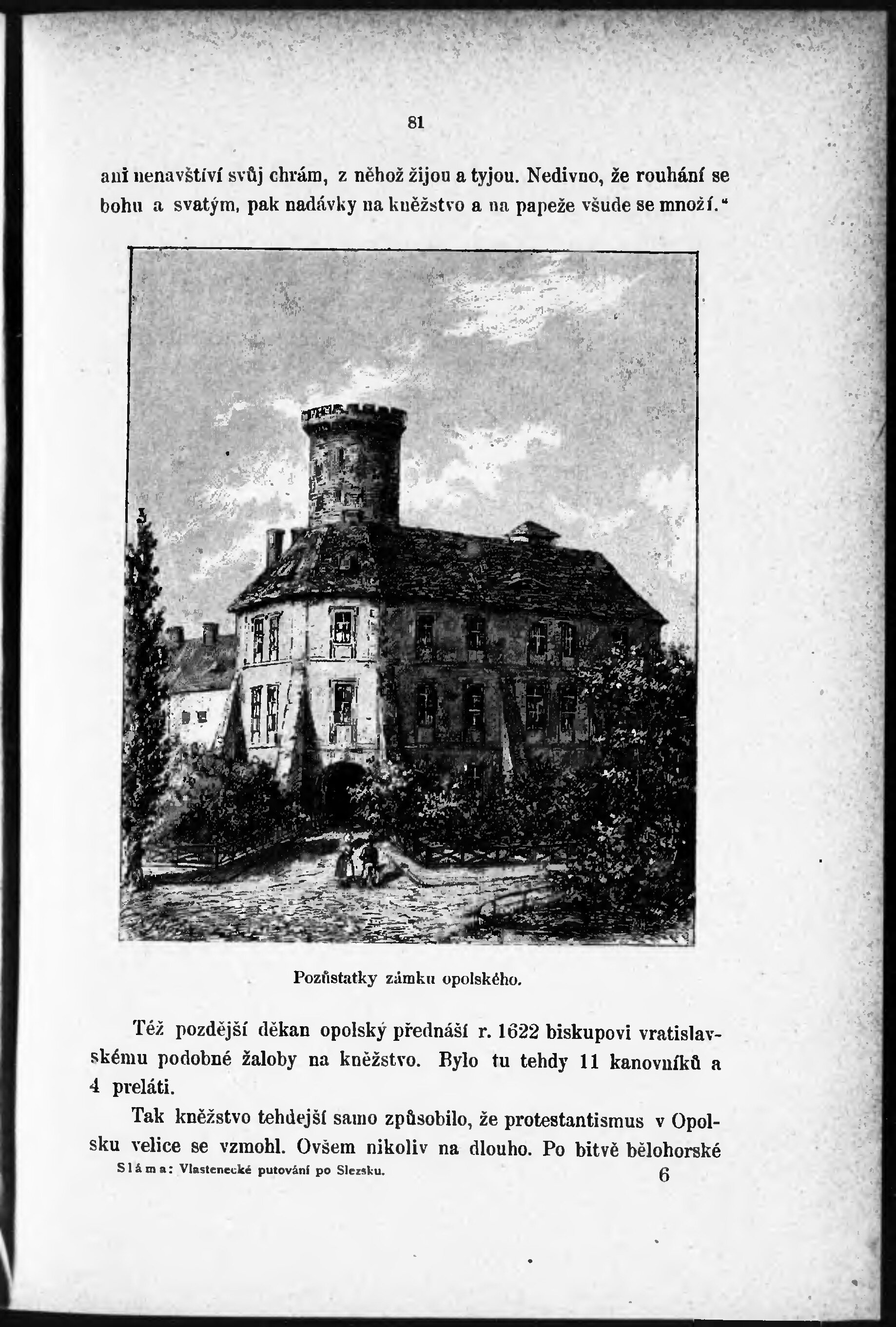 81

ani nenavštíví svůj chrám, z něhož žijou a tyjou. Nedivno, že rouhání se bohu a svatým, pak nadávky na kněžstvo a na papeže všude se množí.“

Pozůstatky zámku opolského.

Též pozdější děkan opolský přednáší r. 1622 biskupovi vratislavskému podobné žaloby na kněžstvo. Bylo tu tehdy 11 kanovníků a 4 preláti.

Tak kněžstvo tehdejší samo způsobilo, že protestantismus v Opolsku velice se vzmohl. Ovšem nikoliv na dlouho. Po bitvě bělohorské

Sláma: Vlastenecké putování po Slezsku. 6